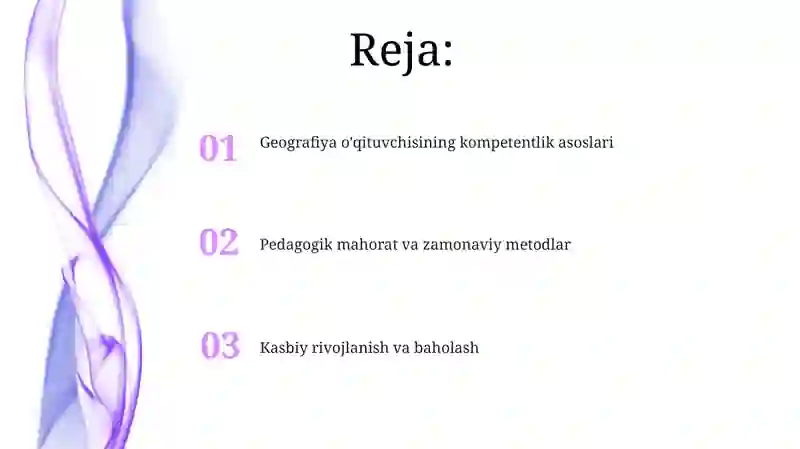 Reja:

01 Geografiya o'qituvchisining kompetentlik asoslari

02 Pedagogik mahorat va zamonaviy metodlar

03 Kasbiy rivojlanish va baholash